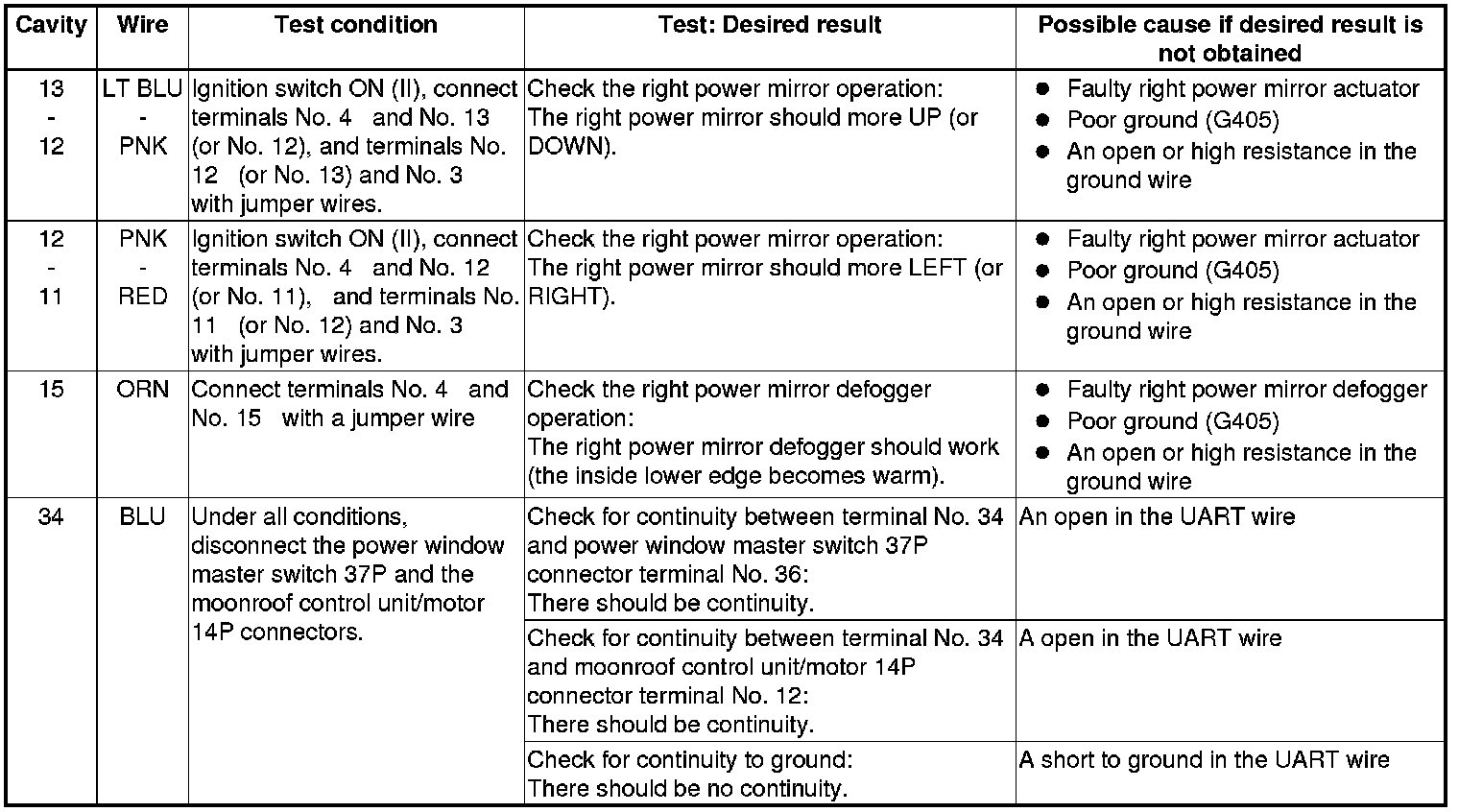 | Cavity | Wire | Test condition | Test: Desired result | Possible cause if desired result is not obtained |
|---|---|---|---|---|
| 13 - 12 | LT BLU - PNK | Ignition switch ON (II), connect terminals No. 4 and No. 13 (or No. 12), and terminals No. 12 (or No. 13) and No. 3 with jumper wires. | Check the right power mirror operation: The right power mirror should more UP (or DOWN). | ● Faulty right power mirror actuator ● Poor ground (G405) ● An open or high resistance in the ground wire |
| 12 - 11 | PNK - RED | Ignition switch ON (II), connect terminals No. 4 and No. 12 (or No. 11), and terminals No. 11 (or No. 12) and No. 3 with jumper wires. | Check the right power mirror operation: The right power mirror should more LEFT (or RIGHT). | ● Faulty right power mirror actuator ● Poor ground (G405) ● An open or high resistance in the ground wire |
| 15 | ORN | Connect terminals No. 4 and No. 15 with a jumper wire | Check the right power mirror defogger operation: The right power mirror defogger should work (the inside lower edge becomes warm). | ● Faulty right power mirror defogger ● Poor ground (G405) ● An open or high resistance in the ground wire |
| 34 | BLU | Under all conditions, disconnect the power window master switch 37P and the moonroof control unit/motor 14P connectors. | Check for continuity between terminal No. 34 and power window master switch 37P connector terminal No. 36: There should be continuity. | An open in the UART wire |
| | | | Check for continuity between terminal No. 34 and moonroof control unit/motor 14P connector terminal No. 12: There should be continuity. | A open in the UART wire |
| | | | Check for continuity to ground: There should be no continuity. | A short to ground in the UART wire |